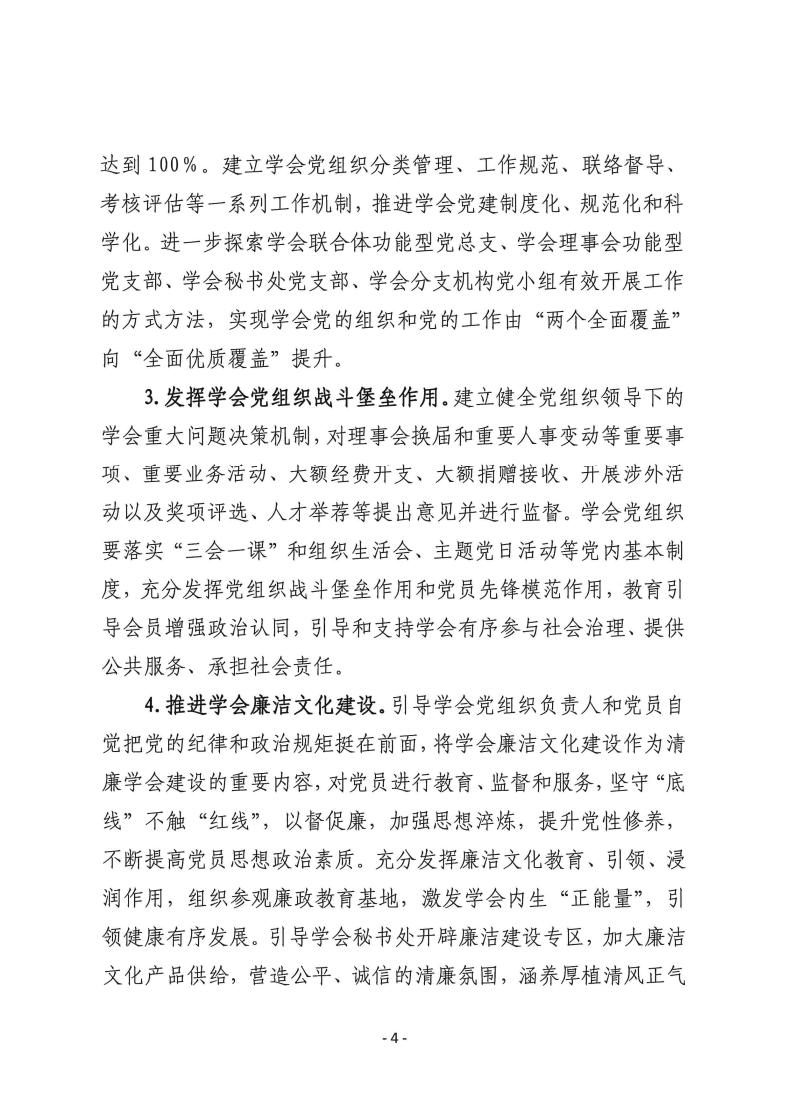 达到 100%。建立学会党组织分类管理、工作规范、联络督导、考核评估等一系列工作机制，推进学会党建制度化、规范化和科学化。进一步探索学会联合体功能型党总支、学会理事会功能型党支部、学会秘书处党支部、学会分支机构党小组有效开展工作的方式方法，实现学会党的组织和党的工作由“两个全面覆盖”向“全面优质覆盖”提升。

3. 发挥学会党组织战斗堡垒作用。建立健全党组织领导下的学会重大问题决策机制，对理事会换届和重要人事变动等重要事项、重要业务活动、大额经费开支、大额捐赠接收、开展涉外活动以及奖项评选、人才举荐等提出意见并进行监督。学会党组织要落实“三会一课”和组织生活会、主题党日活动等党内基本制度，充分发挥党组织战斗堡垒作用和党员先锋模范作用，教育引导会员增强政治认同，引导和支持学会有序参与社会治理、提供公共服务、承担社会责任。

4. 推进学会廉洁文化建设。引导学会党组织负责人和党员自觉把党的纪律和政治规矩挺在前面，将学会廉洁文化建设作为清廉学会建设的重要内容，对党员进行教育、监督和服务，坚守“底线”不触“红线”，以督促廉，加强思想淬炼，提升党性修养，不断提高党员思想政治素质。充分发挥廉洁文化教育、引领、浸润作用，组织参观廉政教育基地，激发学会内生“正能量”，引领健康有序发展。引导学会秘书处开辟廉洁建设专区，加大廉洁文化产品供给，营造公平、诚信的清廉氛围，涵养厚植清风正气

- 4 -